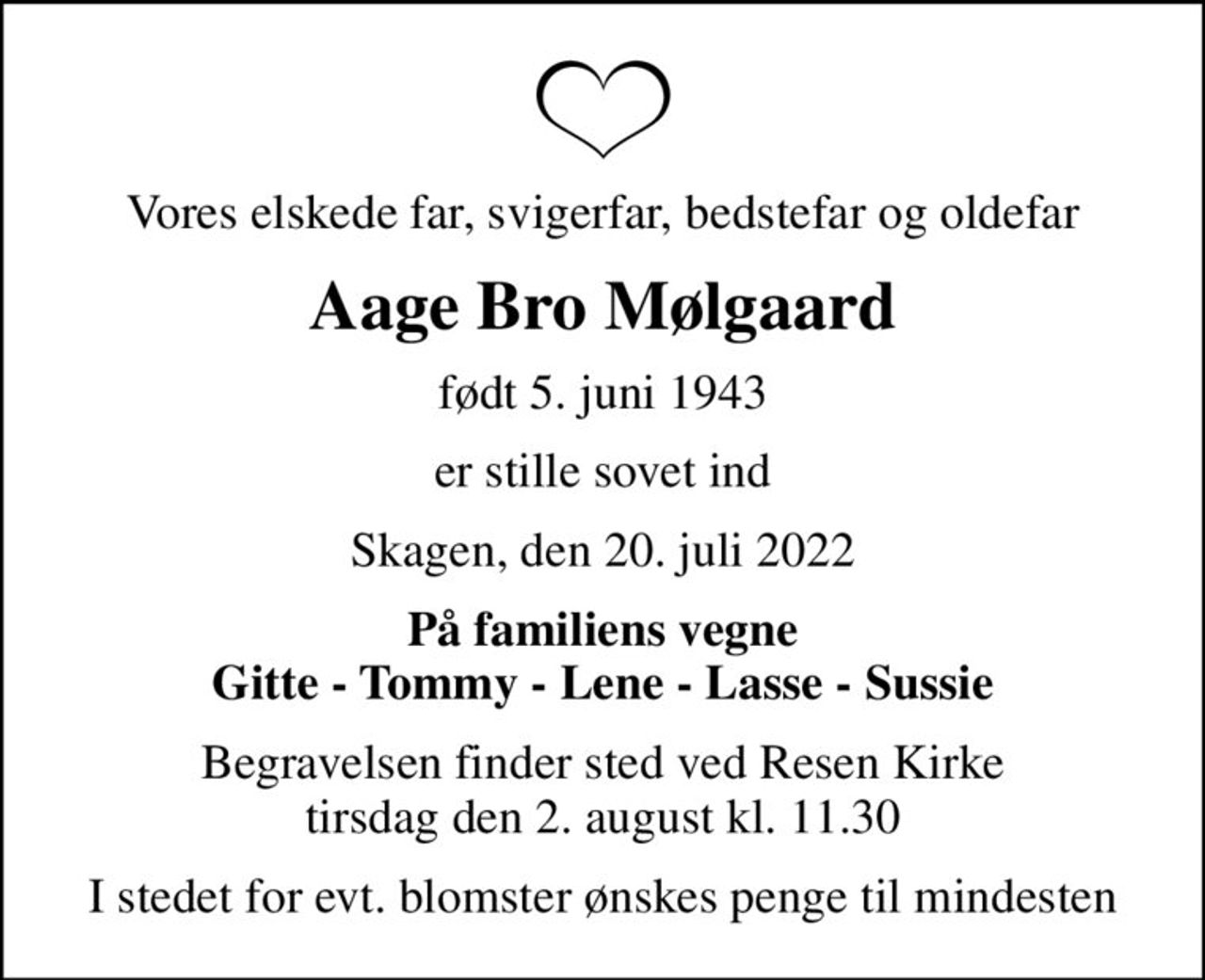 Vores elskede far, svigerfar, bedstefar og oldefar

Aage Bro Mølgaard

født 5. juni 1943

er stille sovet ind

Skagen, den 20. juli 2022

På familiens vegne
Gitte - Tommy - Lene - Lasse - Sussie

Begravelsen finder sted ved Resen Kirke
tirsdag den 2. august kl. 11.30

I stedet for evt. blomster ønskes penge til mindesten